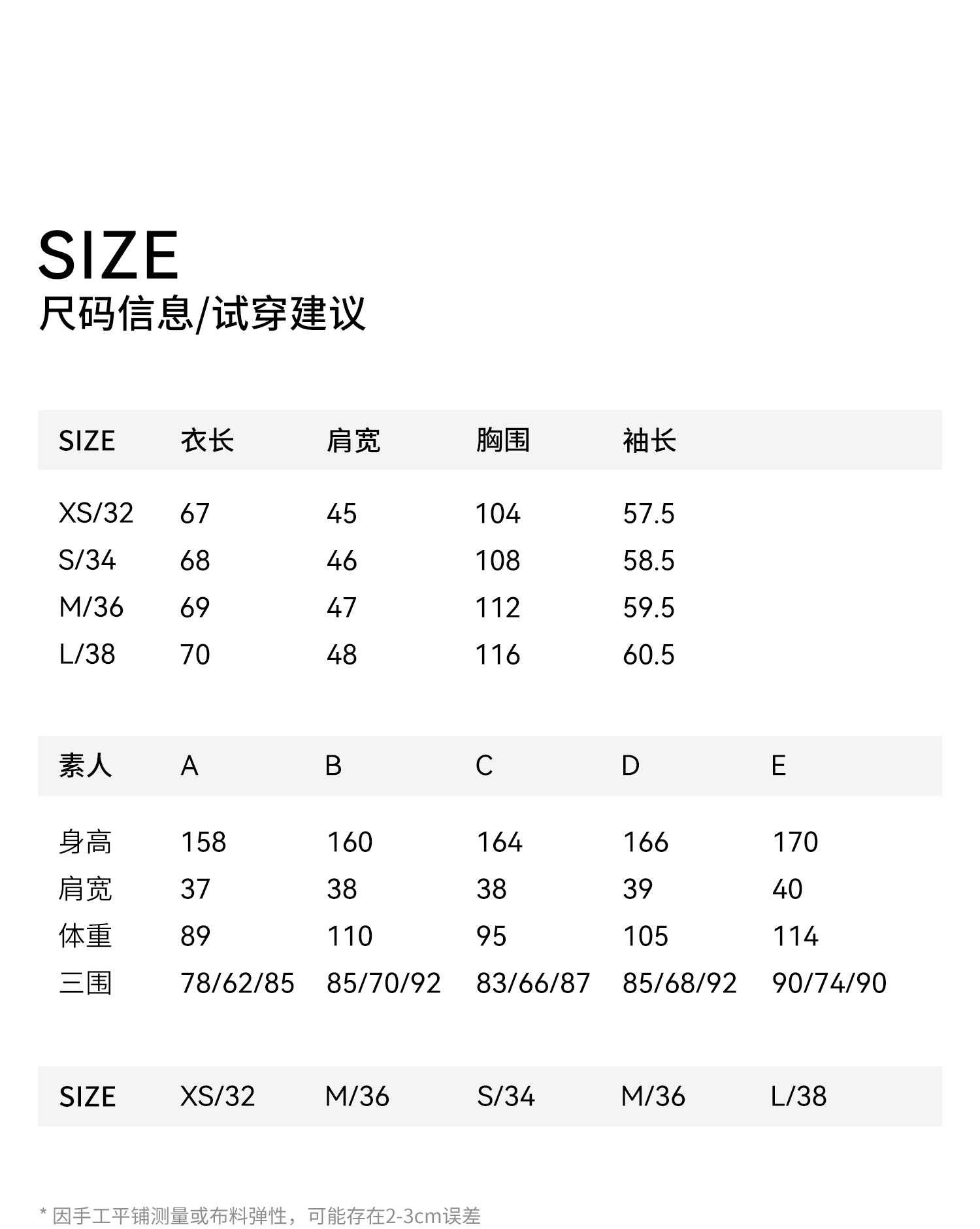 SIZE
尺码信息/试穿建议

| SIZE | 衣长 | 肩宽 | 胸围 | 袖长 |
|---|---|---|---|---|
| XS/32 | 67 | 45 | 104 | 57.5 |
| S/34 | 68 | 46 | 108 | 58.5 |
| M/36 | 69 | 47 | 112 | 59.5 |
| L/38 | 70 | 48 | 116 | 60.5 |

| 素人 | A | B | C | D | E |
|---|---|---|---|---|---|
| 身高 | 158 | 160 | 164 | 166 | 170 |
| 肩宽 | 37 | 38 | 38 | 39 | 40 |
| 体重 | 89 | 110 | 95 | 105 | 114 |
| 三围 | 78/62/85 | 85/70/92 | 83/66/87 | 85/68/92 | 90/74/90 |
| SIZE | XS/32 | M/36 | S/34 | M/36 | L/38 |

* 因手工平铺测量或布料弹性，可能存在2-3cm误差